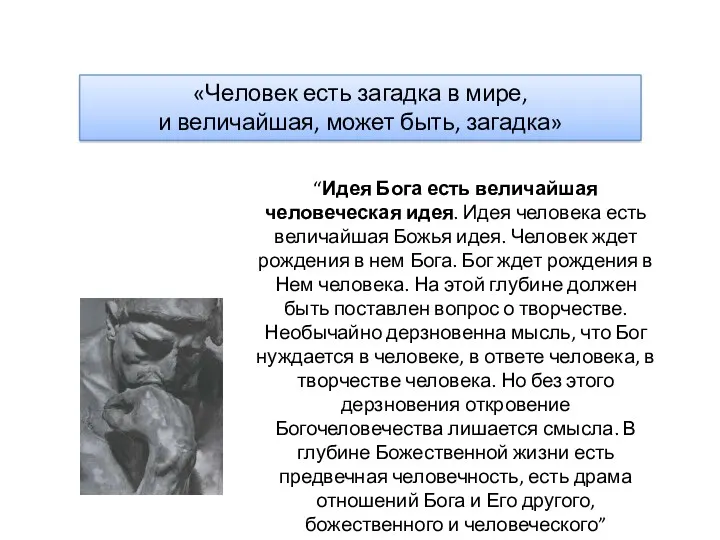 «Человек есть загадка в мире, и величайшая, может быть, загадка»

“Идея Бога есть величайшая человеческая идея. Идея человека есть величайшая Божья идея. Человек ждет рождения в нем Бога. Бог ждет рождения в Нем человека. На этой глубине должен быть поставлен вопрос о творчестве. Необычайно дерзновенна мысль, что Бог нуждается в человеке, в ответе человека, в творчестве человека. Но без этого дерзновения откровение Богочеловечества лишается смысла. В глубине Божественной жизни есть предвечная человечность, есть драма отношений Бога и Его другого, божественного и человеческого”